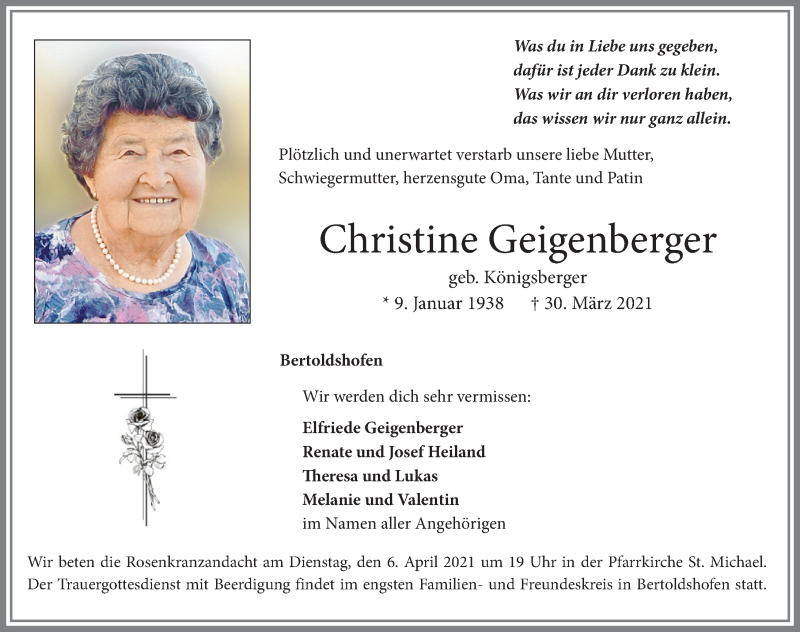 Was du in Liebe uns gegeben,
dafür ist jeder Dank zu klein.
Was wir an dir verloren haben,
das wissen wir nur ganz allein.

Plötzlich und unerwartet verstarb unsere liebe Mutter, Schwiegermutter, herzensgute Oma, Tante und Patin

Christine Geigenberger

geb. Königsberger

* 9. Januar 1938 † 30. März 2021

Bertoldshofen

Wir werden dich sehr vermissen:

Elfriede Geigenberger
Renate und Josef Heiland
Theresa und Lukas
Melanie und Valentin
im Namen aller Angehörigen

Wir beten die Rosenkranzandacht am Dienstag, den 6. April 2021 um 19 Uhr in der Pfarrkirche St. Michael. Der Trauergottesdienst mit Beerdigung findet im engsten Familien- und Freundeskreis in Bertoldshofen statt.